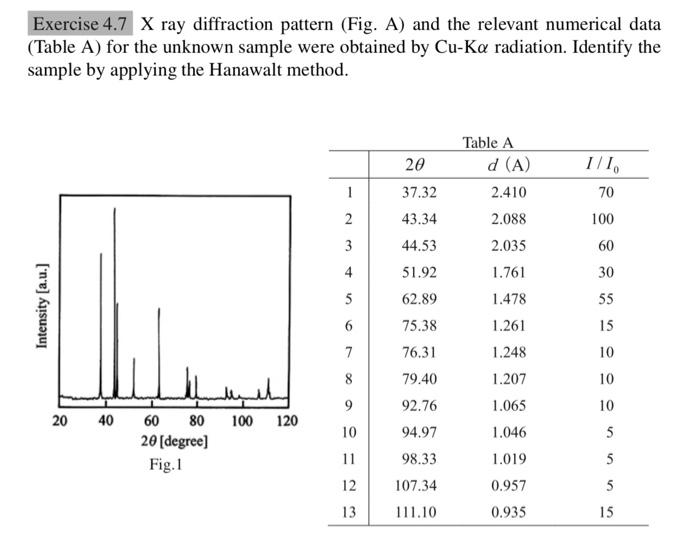 Exercise 4.7 X ray diffraction pattern (Fig. A) and the relevant numerical data (Table A) for the unknown sample were obtained by Cu-K$\alpha$ radiation. Identify the sample by applying the Hanawalt method.

Intensity [a.u.]

20 40 60 80 100 120

$2\theta$ [degree]

Fig.1

Table A

| | $2\theta$ | $d$ (A) | $I/I_0$ |
|---|---|---|---|
| 1 | 37.32 | 2.410 | 70 |
| 2 | 43.34 | 2.088 | 100 |
| 3 | 44.53 | 2.035 | 60 |
| 4 | 51.92 | 1.761 | 30 |
| 5 | 62.89 | 1.478 | 55 |
| 6 | 75.38 | 1.261 | 15 |
| 7 | 76.31 | 1.248 | 10 |
| 8 | 79.40 | 1.207 | 10 |
| 9 | 92.76 | 1.065 | 10 |
| 10 | 94.97 | 1.046 | 5 |
| 11 | 98.33 | 1.019 | 5 |
| 12 | 107.34 | 0.957 | 5 |
| 13 | 111.10 | 0.935 | 15 |